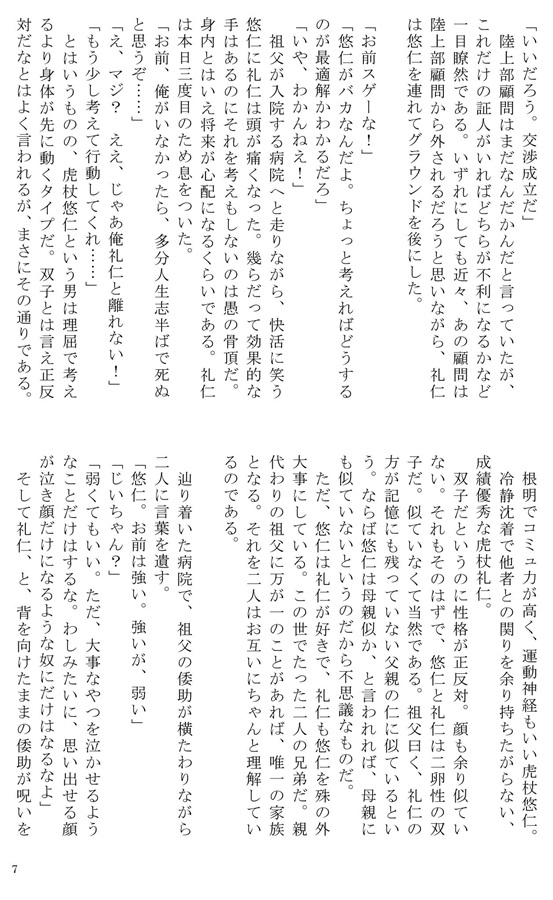 「いいだろう。交渉成立だ」

陸上部顧問はまだなんだかんだと言っていたが、これだけの証人がいればどちらが不利になるかなど一目瞭然である。いずれにしても近々、あの顧問は陸上部顧問から外されるだろうと思いながら、礼仁は悠仁を連れてグラウンドを後にした。

「お前スゲーな！」

「悠仁がバカなんだよ。ちょっと考えればどうするのが最適解かわかるだろ」

「いや、わかんねえ！」

祖父が入院する病院へと走りながら、快活に笑う悠仁に礼仁は頭が痛くなった。幾らだって効果的な手はあるのにそれを考えもしないのは愚の骨頂だ。身内とはいえ将来が心配になるくらいである。礼仁は本日三度目のため息をついた。

「お前、俺がいなかったら、多分人生志半ばで死ぬと思うぞ……」

「え、マジ？　ええ、じゃあ俺礼仁と離れない！」

「もう少し考えて行動してくれ……」

とはいうものの、虎杖悠仁という男は理屈で考えるより身体が先に動くタイプだ。双子とは言え正反対だなとはよく言われるが、まさにその通りである。

根明でコミュ力が高く、運動神経もいい虎杖悠仁。冷静沈着で他者との関りを余り持ちたがらない、成績優秀な虎杖礼仁。

双子だというのに性格が正反対。顔も余り似ていない。それもそのはずで、悠仁と礼仁は二卵性の双子だ。似ていなくて当然である。祖父曰く、礼仁の方が記憶にも残っていない父親の仁に似ているという。ならば悠仁は母親似か、と言われれば、母親にも似ていないというのだから不思議なものだ。

ただ、悠仁は礼仁が好きで、礼仁も悠仁を殊の外大事にしている。この世でたった二人の兄弟だ。親代わりの祖父に万が一のことがあれば、唯一の家族となる。それを二人はお互いにちゃんと理解しているのである。

辿り着いた病院で、祖父の倭助が横たわりながら二人に言葉を遺す。

「悠仁。お前は強い。強いが、弱い」

「じいちゃん？」

「弱くてもいい。ただ、大事なやつを泣かせるようなことだけはするな。わしみたいに、思い出せる顔が泣き顔だけになるような奴にだけはなるなよ」

そして礼仁、と、背を向けたままの倭助が呪いを

7